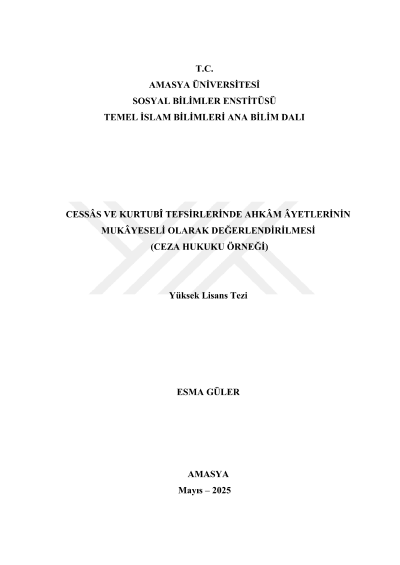 T.C.
AMASYA ÜNİVERSİTESİ
SOSYAL BİLİMLER ENSTİTÜSÜ
TEMEL İSLAM BİLİMLERİ ANA BİLİM DALI

CESSÂS VE KURTUBÎ TEFSİRLERİNDE AHKÂM ÂYETLERİNİN
MUKÂYESELİ OLARAK DEĞERLENDİRİLMESİ
(CEZA HUKUKU ÖRNEĞİ)

Yüksek Lisans Tezi

ESMA GÜLER

AMASYA
Mayıs – 2025